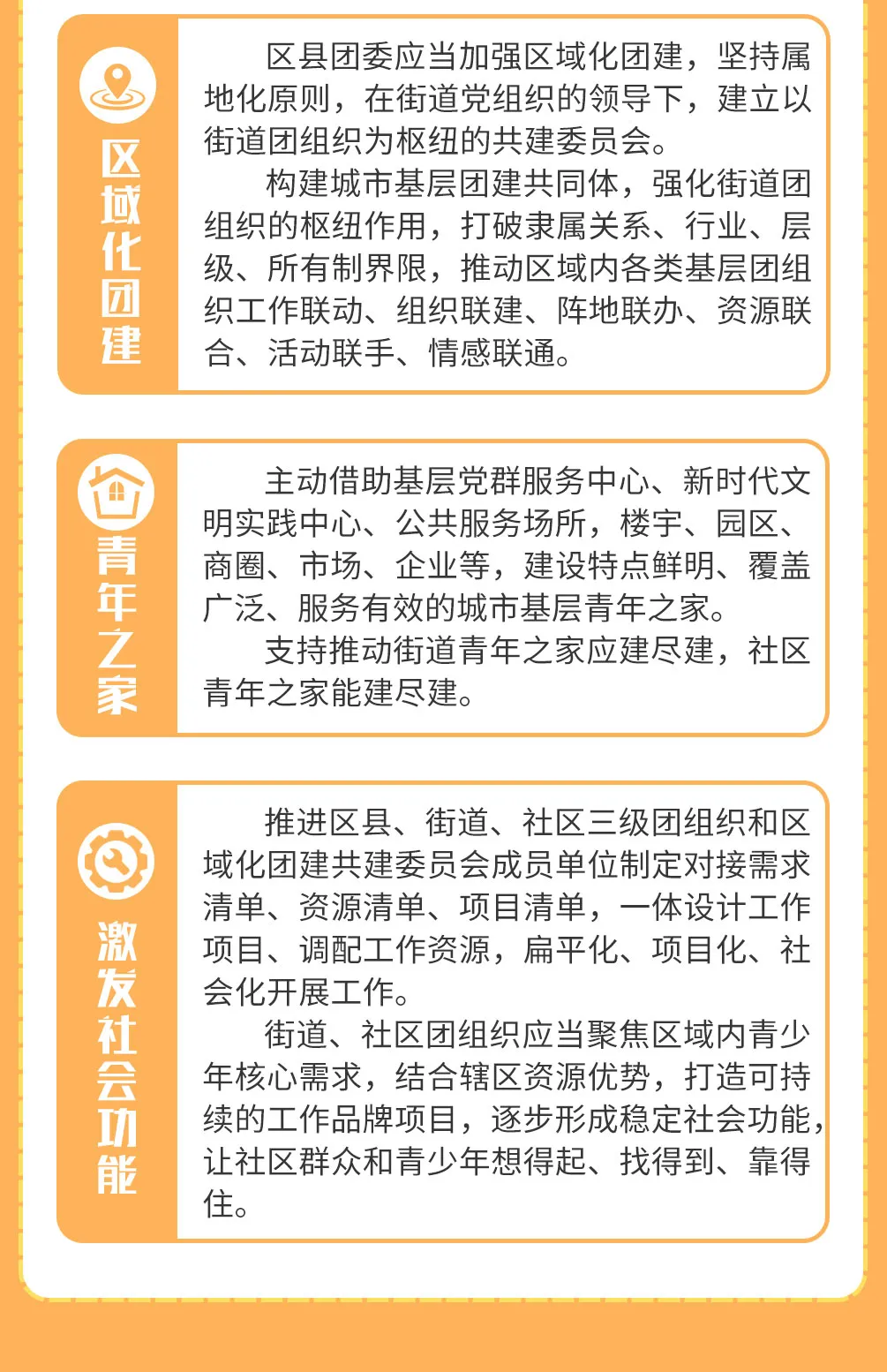 区域化团建

区县团委应当加强区域化团建，坚持属地化原则，在街道党组织的领导下，建立以街道团组织为枢纽的共建委员会。

构建城市基层团建共同体，强化街道团组织的枢纽作用，打破隶属关系、行业、层级、所有制界限，推动区域内各类基层团组织工作联动、组织联建、阵地联办、资源联合、活动联手、情感联通。

青年之家

主动借助基层党群服务中心、新时代文明实践中心、公共服务场所，楼宇、园区、商圈、市场、企业等，建设特点鲜明、覆盖广泛、服务有效的城市基层青年之家。

支持推动街道青年之家应建尽建，社区青年之家能建尽建。

激发社会功能

推进区县、街道、社区三级团组织和区域化团建共建委员会成员单位制定对接需求清单、资源清单、项目清单，一体设计工作项目、调配工作资源，扁平化、项目化、社会化开展工作。

街道、社区团组织应当聚焦区域内青少年核心需求，结合辖区资源优势，打造可持续的工作品牌项目，逐步形成稳定社会功能，让社区群众和青少年想得起、找得到、靠得住。